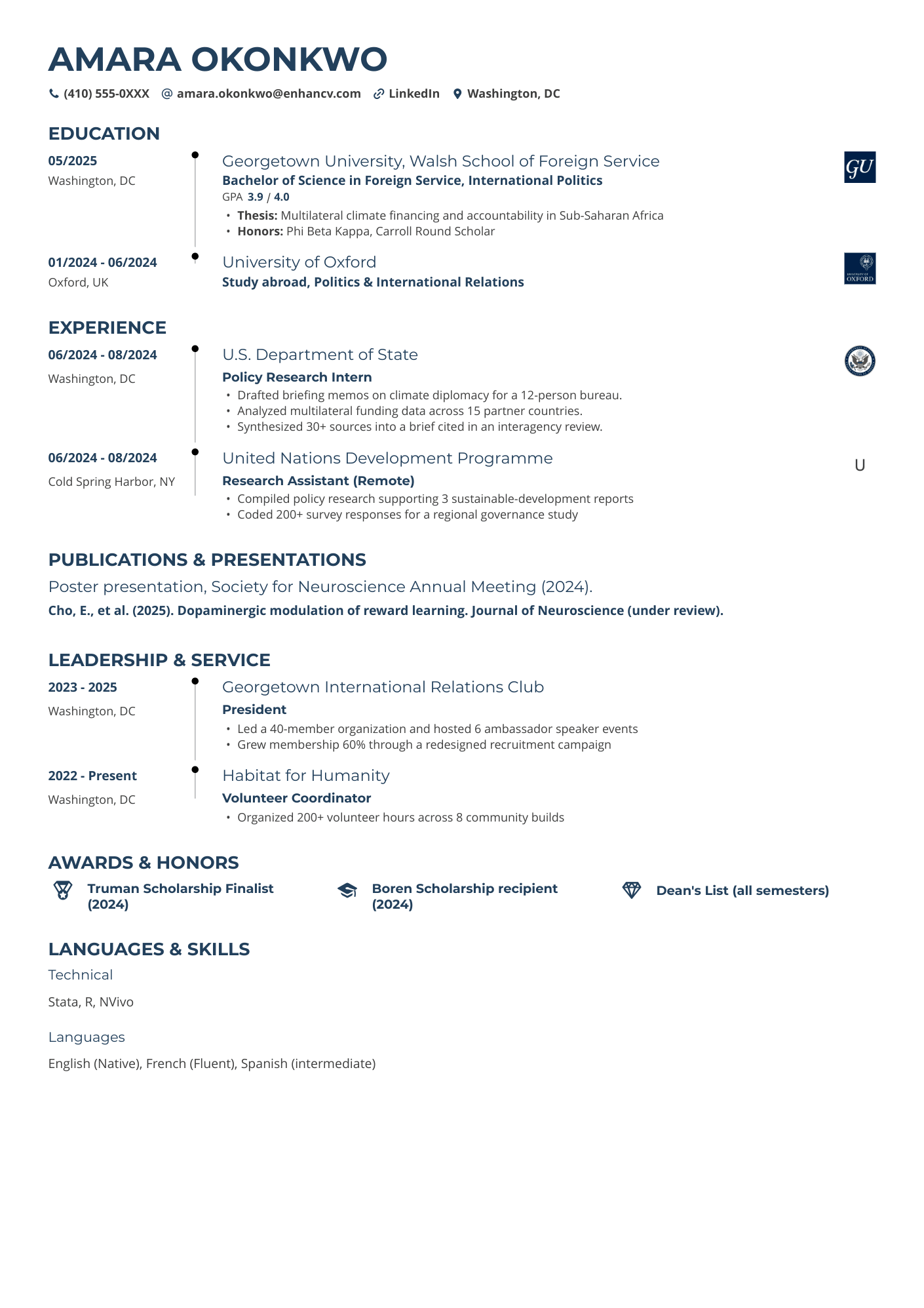 AMARA OKONKWO

(410) 555-0XXX @ amara.okonkwo@enhancv.com LinkedIn Washington, DC

EDUCATION

05/2025
Washington, DC

Georgetown University, Walsh School of Foreign Service
Bachelor of Science in Foreign Service, International Politics
GPA 3.9 / 4.0
• Thesis: Multilateral climate financing and accountability in Sub-Saharan Africa
• Honors: Phi Beta Kappa, Carroll Round Scholar

GU

01/2024 - 06/2024
Oxford, UK

University of Oxford
Study abroad, Politics & International Relations

OXFORD

EXPERIENCE

06/2024 - 08/2024
Washington, DC

U.S. Department of State
Policy Research Intern
• Drafted briefing memos on climate diplomacy for a 12-person bureau.
• Analyzed multilateral funding data across 15 partner countries.
• Synthesized 30+ sources into a brief cited in an interagency review.

06/2024 - 08/2024
Cold Spring Harbor, NY

United Nations Development Programme
Research Assistant (Remote)
• Compiled policy research supporting 3 sustainable-development reports
• Coded 200+ survey responses for a regional governance study

U

PUBLICATIONS & PRESENTATIONS

Poster presentation, Society for Neuroscience Annual Meeting (2024).

Cho, E., et al. (2025). Dopaminergic modulation of reward learning. Journal of Neuroscience (under review).

LEADERSHIP & SERVICE

2023 - 2025
Washington, DC

Georgetown International Relations Club
President
• Led a 40-member organization and hosted 6 ambassador speaker events
• Grew membership 60% through a redesigned recruitment campaign

2022 - Present
Washington, DC

Habitat for Humanity
Volunteer Coordinator
• Organized 200+ volunteer hours across 8 community builds

AWARDS & HONORS

Truman Scholarship Finalist (2024)

Boren Scholarship recipient (2024)

Dean's List (all semesters)

LANGUAGES & SKILLS

Technical

Stata, R, NVivo

Languages

English (Native), French (Fluent), Spanish (intermediate)